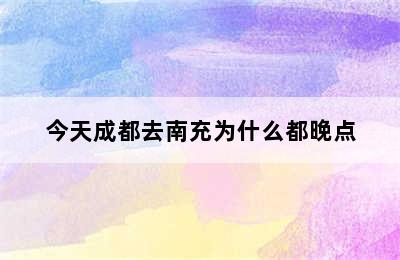 今天成都去南充为什么都晚点